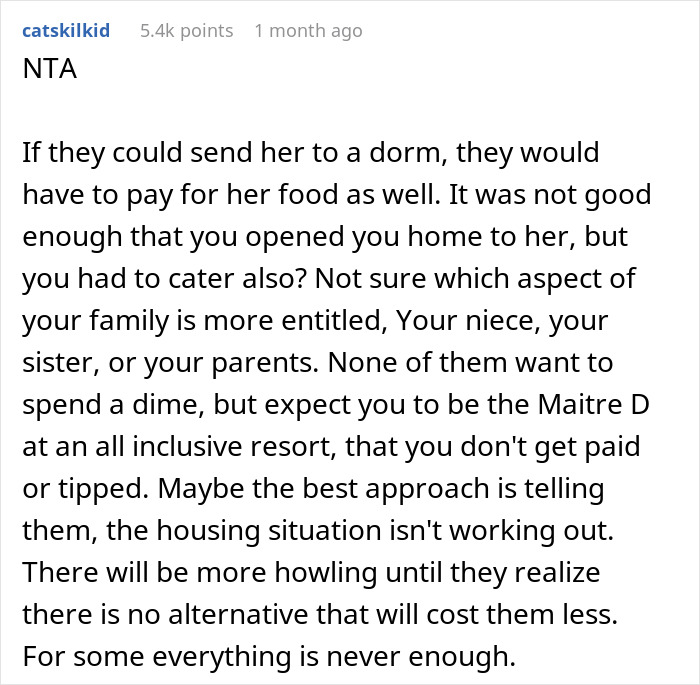 catskilkid 5.4k points 1 month ago

NTA

If they could send her to a dorm, they would have to pay for her food as well. It was not good enough that you opened you home to her, but you had to cater also? Not sure which aspect of your family is more entitled, Your niece, your sister, or your parents. None of them want to spend a dime, but expect you to be the Maitre D at an all inclusive resort, that you don't get paid or tipped. Maybe the best approach is telling them, the housing situation isn't working out. There will be more howling until they realize there is no alternative that will cost them less. For some everything is never enough.